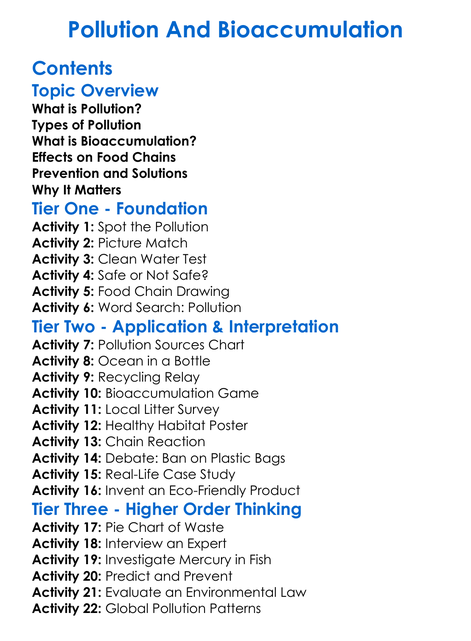 Pollution And Bioaccumulation

Contents

Topic Overview

What is Pollution?
Types of Pollution
What is Bioaccumulation?
Effects on Food Chains
Prevention and Solutions
Why It Matters

Tier One - Foundation

Activity 1: Spot the Pollution
Activity 2: Picture Match
Activity 3: Clean Water Test
Activity 4: Safe or Not Safe?
Activity 5: Food Chain Drawing
Activity 6: Word Search: Pollution

Tier Two - Application & Interpretation

Activity 7: Pollution Sources Chart
Activity 8: Ocean in a Bottle
Activity 9: Recycling Relay
Activity 10: Bioaccumulation Game
Activity 11: Local Litter Survey
Activity 12: Healthy Habitat Poster
Activity 13: Chain Reaction
Activity 14: Debate: Ban on Plastic Bags
Activity 15: Real-Life Case Study
Activity 16: Invent an Eco-Friendly Product

Tier Three - Higher Order Thinking

Activity 17: Pie Chart of Waste
Activity 18: Interview an Expert
Activity 19: Investigate Mercury in Fish
Activity 20: Predict and Prevent
Activity 21: Evaluate an Environmental Law
Activity 22: Global Pollution Patterns